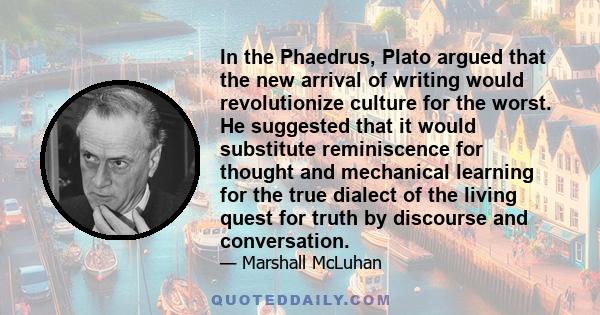 In the Phaedrus, Plato argued that the new arrival of writing would revolutionize culture for the worst. He suggested that it would substitute reminiscence for thought and mechanical learning for the true dialect of the living quest for truth by discourse and conversation.

— Marshall McLuhan

QUOTEDDAILY.COM